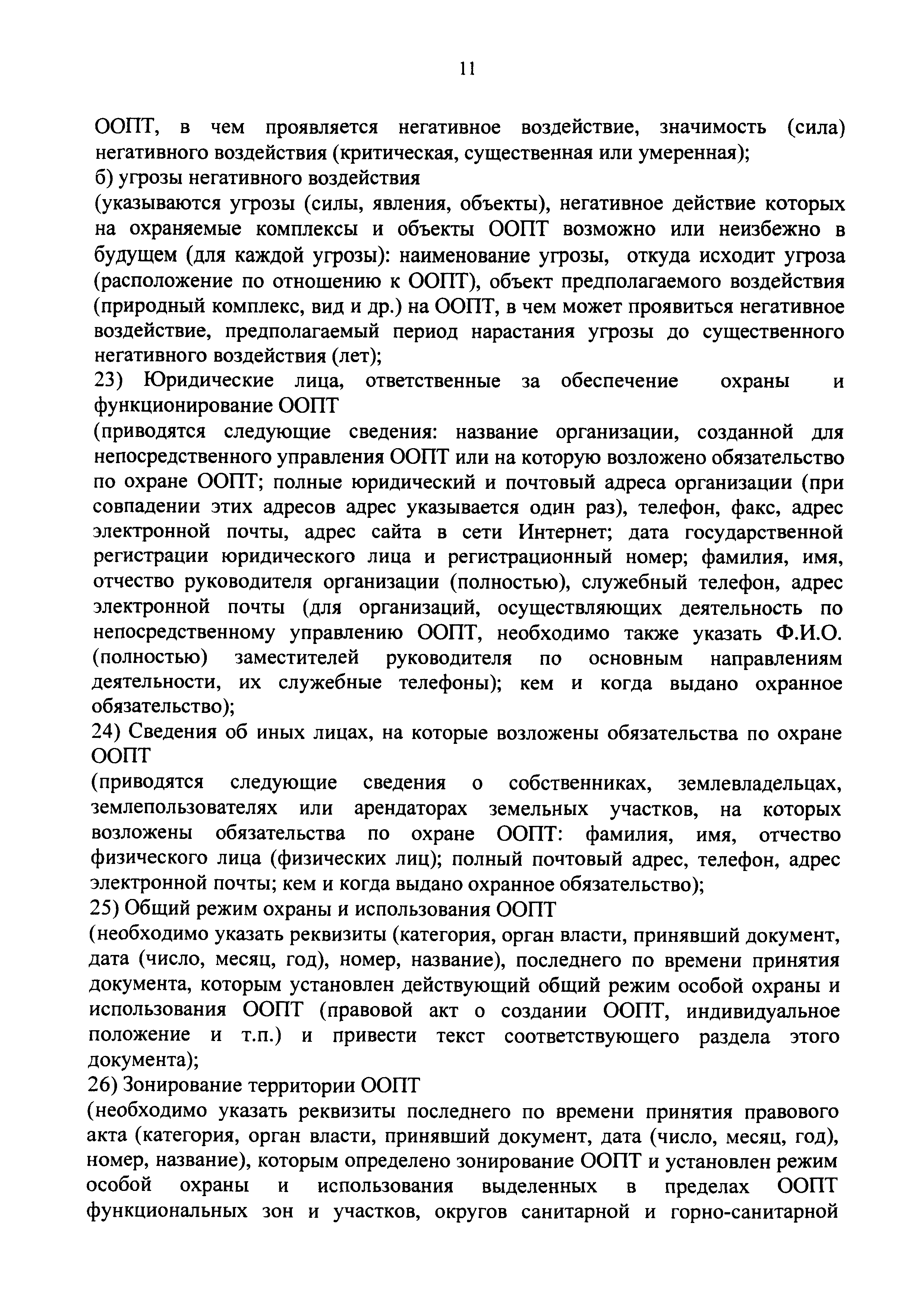 11

ООПТ, в чем проявляется негативное воздействие, значимость (сила) негативного воздействия (критическая, существенная или умеренная);
б) угрозы негативного воздействия
(указываются угрозы (силы, явления, объекты), негативное действие которых на охраняемые комплексы и объекты ООПТ возможно или неизбежно в будущем (для каждой угрозы): наименование угрозы, откуда исходит угроза (расположение по отношению к ООПТ), объект предполагаемого воздействия (природный комплекс, вид и др.) на ООПТ, в чем может проявиться негативное воздействие, предполагаемый период нарастания угрозы до существенного негативного воздействия (лет);
23) Юридические лица, ответственные за обеспечение охраны и функционирование ООПТ
(приводятся следующие сведения: название организации, созданной для непосредственного управления ООПТ или на которую возложено обязательство по охране ООПТ; полные юридический и почтовый адреса организации (при совпадении этих адресов адрес указывается один раз), телефон, факс, адрес электронной почты, адрес сайта в сети Интернет; дата государственной регистрации юридического лица и регистрационный номер; фамилия, имя, отчество руководителя организации (полностью), служебный телефон, адрес электронной почты (для организаций, осуществляющих деятельность по непосредственному управлению ООПТ, необходимо также указать Ф.И.О. (полностью) заместителей руководителя по основным направлениям деятельности, их служебные телефоны); кем и когда выдано охранное обязательство);
24) Сведения об иных лицах, на которые возложены обязательства по охране ООПТ
(приводятся следующие сведения о собственниках, землевладельцах, землепользователях или арендаторах земельных участков, на которых возложены обязательства по охране ООПТ: фамилия, имя, отчество физического лица (физических лиц); полный почтовый адрес, телефон, адрес электронной почты; кем и когда выдано охранное обязательство);
25) Общий режим охраны и использования ООПТ
(необходимо указать реквизиты (категория, орган власти, принявший документ, дата (число, месяц, год), номер, название), последнего по времени принятия документа, которым установлен действующий общий режим особой охраны и использования ООПТ (правовой акт о создании ООПТ, индивидуальное положение и т.п.) и привести текст соответствующего раздела этого документа);
26) Зонирование территории ООПТ
(необходимо указать реквизиты последнего по времени принятия правового акта (категория, орган власти, принявший документ, дата (число, месяц, год), номер, название), которым определено зонирование ООПТ и установлен режим особой охраны и использования выделенных в пределах ООПТ функциональных зон и участков, округов санитарной и горно-санитарной